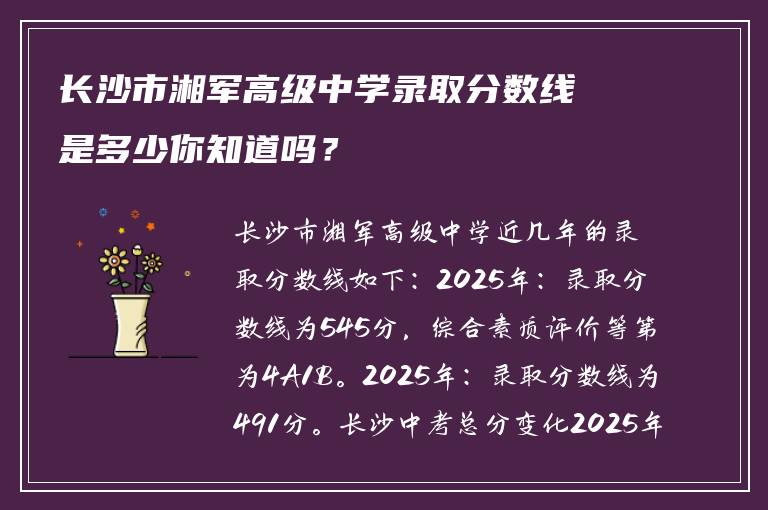 长沙市湘军高级中学录取分数线是多少你知道吗？

长沙市湘军高级中学近几年的录取分数线如下：2025年：录取分数线为545分，综合素质评价等第为4A1B。2025年：录取分数线为491分。长沙中考总分变化2025年